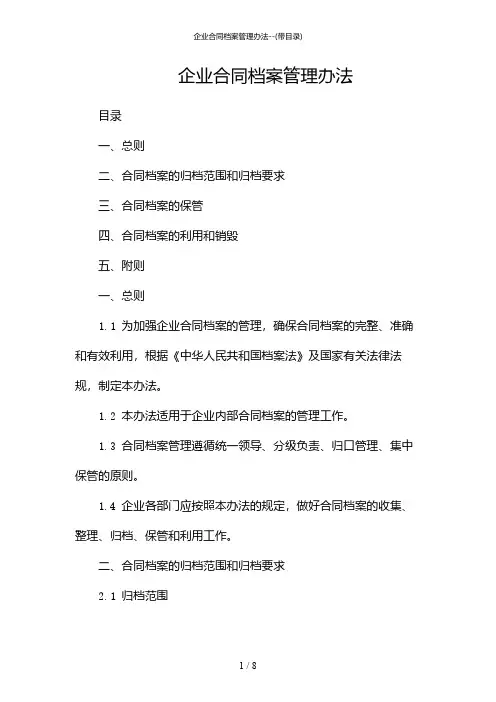 企业合同档案管理办法--(带目录)

企业合同档案管理办法

目录

一、总则

二、合同档案的归档范围和归档要求

三、合同档案的保管

四、合同档案的利用和销毁

五、附则

一、总则

1.1 为加强企业合同档案的管理，确保合同档案的完整、准确和有效利用，根据《中华人民共和国档案法》及国家有关法律法规，制定本办法。

1.2 本办法适用于企业内部合同档案的管理工作。

1.3 合同档案管理遵循统一领导、分级负责、归口管理、集中保管的原则。

1.4 企业各部门应按照本办法的规定，做好合同档案的收集、整理、归档、保管和利用工作。

二、合同档案的归档范围和归档要求

2.1 归档范围

1 / 8